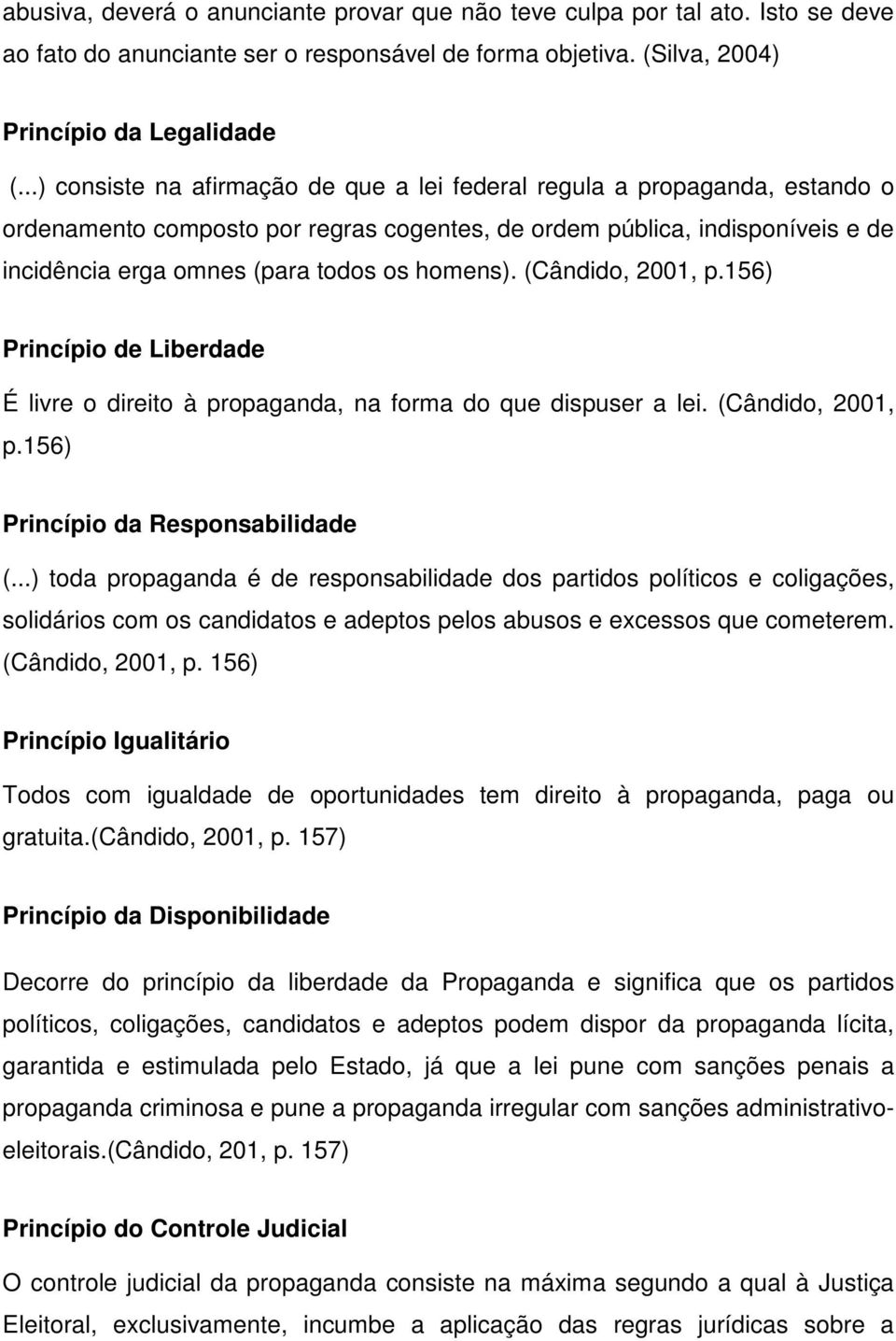 abusiva, deverá o anunciante provar que não teve culpa por tal ato. Isto se deve ao fato do anunciante ser o responsável de forma objetiva. (Silva, 2004)

Princípio da Legalidade

(...) consiste na afirmação de que a lei federal regula a propaganda, estando o ordenamento composto por regras cogentes, de ordem pública, indisponíveis e de incidência erga omnes (para todos os homens). (Cândido, 2001, p.156)

Princípio de Liberdade

É livre o direito à propaganda, na forma do que dispuser a lei. (Cândido, 2001, p.156)

Princípio da Responsabilidade

(...) toda propaganda é de responsabilidade dos partidos políticos e coligações, solidários com os candidatos e adeptos pelos abusos e excessos que cometerem. (Cândido, 2001, p. 156)

Princípio Igualitário

Todos com igualdade de oportunidades tem direito à propaganda, paga ou gratuita.(Cândido, 2001, p. 157)

Princípio da Disponibilidade

Decorre do princípio da liberdade da Propaganda e significa que os partidos políticos, coligações, candidatos e adeptos podem dispor da propaganda lícita, garantida e estimulada pelo Estado, já que a lei pune com sanções penais a propaganda criminosa e pune a propaganda irregular com sanções administrativo-eleitorais.(Cândido, 201, p. 157)

Princípio do Controle Judicial

O controle judicial da propaganda consiste na máxima segundo a qual à Justiça Eleitoral, exclusivamente, incumbe a aplicação das regras jurídicas sobre a